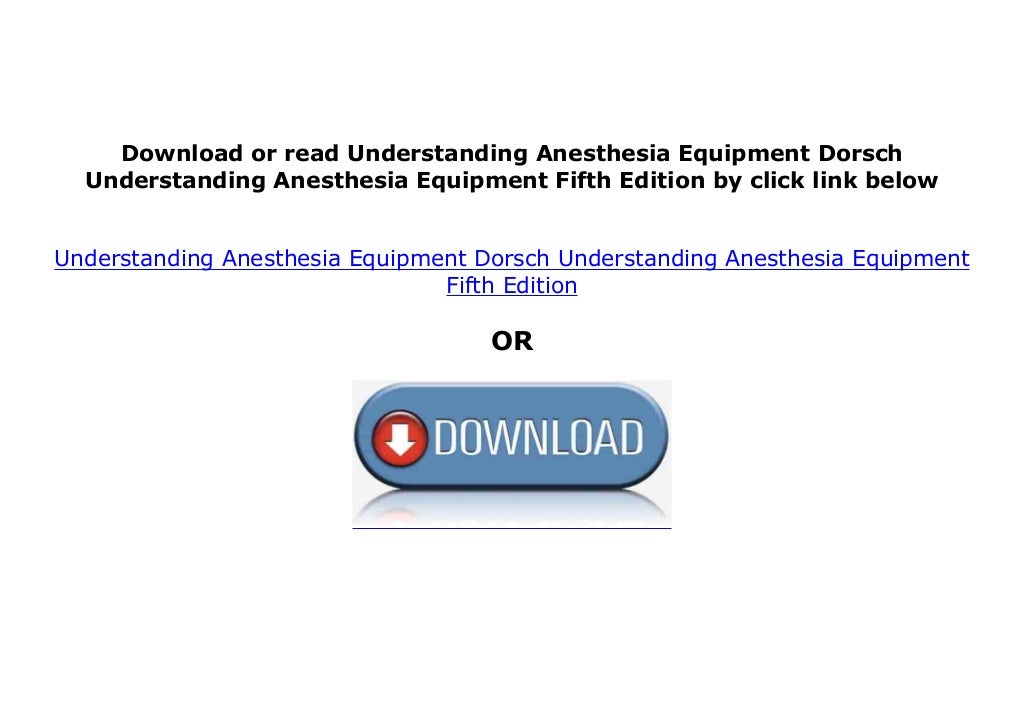 Download or read Understanding Anesthesia Equipment Dorsch Understanding Anesthesia Equipment Fifth Edition by click link below

Understanding Anesthesia Equipment Dorsch Understanding Anesthesia Equipment Fifth Edition

OR

DOWNLOAD